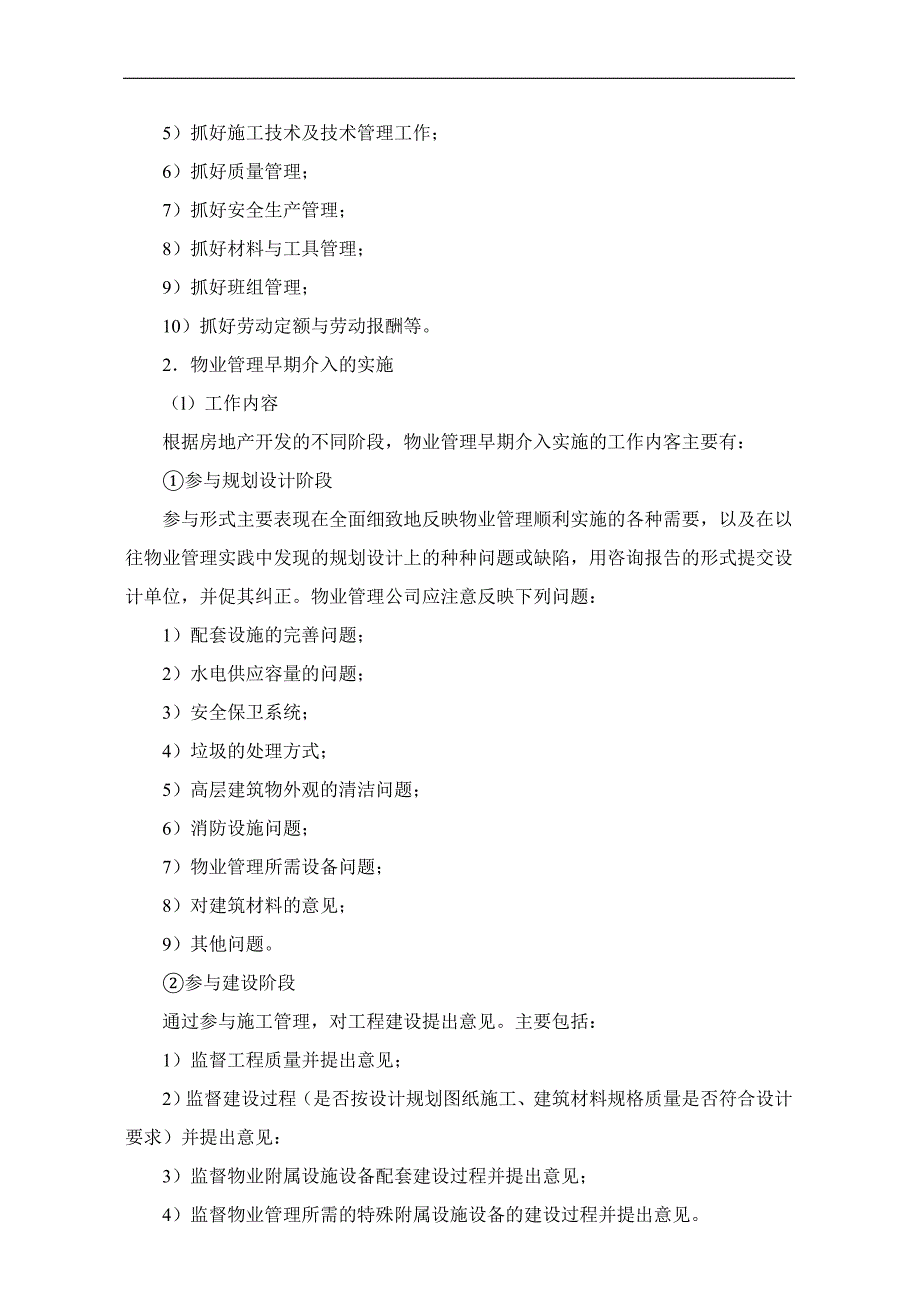 5）抓好施工技术及技术管理工作；

6）抓好质量管理；

7）抓好安全生产管理；

8）抓好材料与工具管理；

9）抓好班组管理；

10）抓好劳动定额与劳动报酬等。

2．物业管理早期介入的实施

（1）工作内容

根据房地产开发的不同阶段，物业管理早期介入实施的工作内客主要有：

①参与规划设计阶段

参与形式主要表现在全面细致地反映物业管理顺利实施的各种需要，以及在以往物业管理实践中发现的规划设计上的种种问题或缺陷，用咨询报告的形式提交设计单位，并促其纠正。物业管理公司应注意反映下列问题：

1）配套设施的完善问题；

2）水电供应容量的问题；

3）安全保卫系统；

4）垃圾的处理方式；

5）高层建筑物外观的清洁问题；

6）消防设施问题；

7）物业管理所需设备问题；

8）对建筑材料的意见；

9）其他问题。

②参与建设阶段

通过参与施工管理，对工程建设提出意见。主要包括：

1）监督工程质量并提出意见；

2）监督建设过程（是否按设计规划图纸施工、建筑材料规格质量是否符合设计要求）并提出意见：

3）监督物业附属设施设备配套建设过程并提出意见；

4）监督物业管理所需的特殊附属设施设备的建设过程并提出意见。